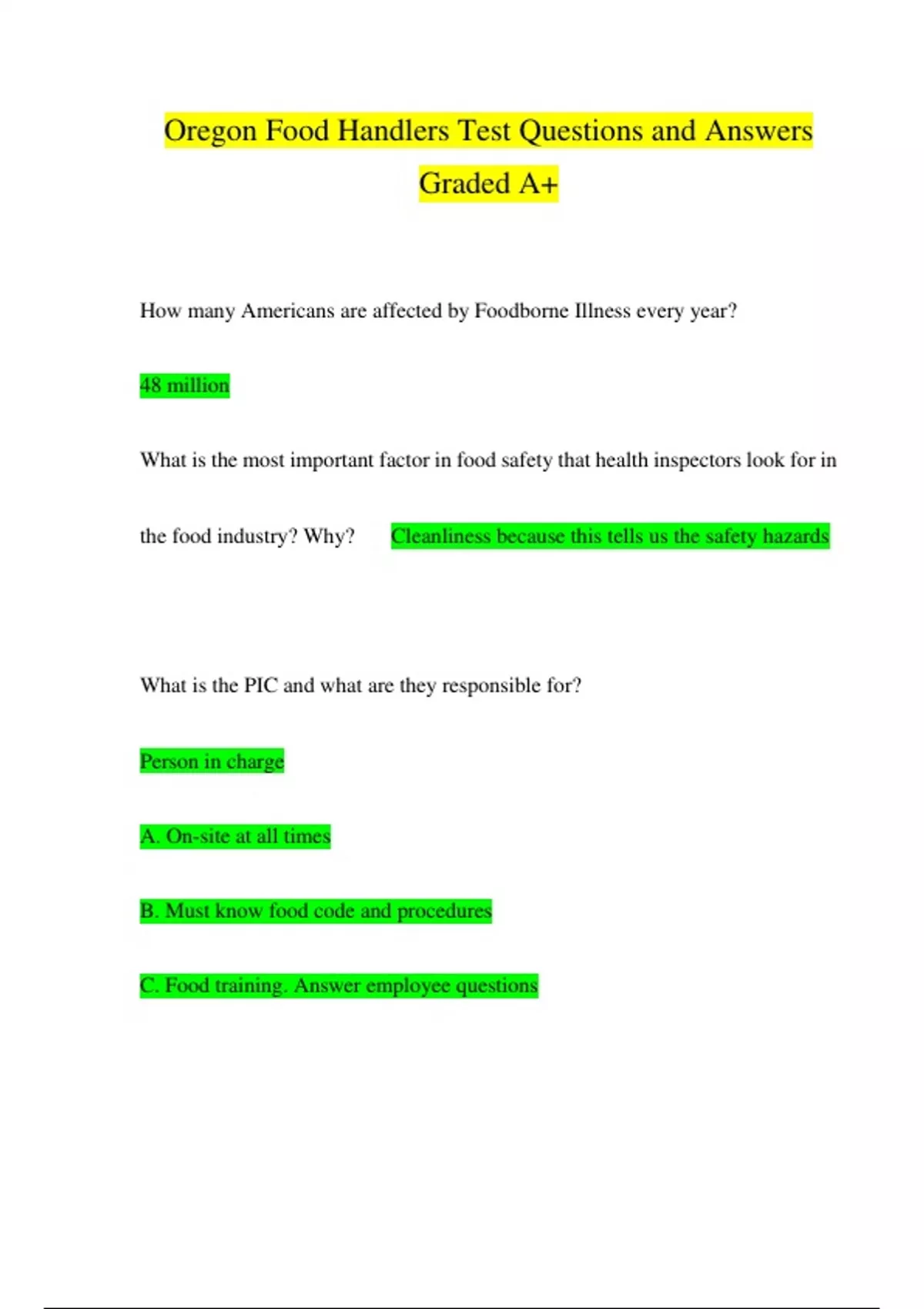 Oregon Food Handlers Test Questions and Answers Graded A+

How many Americans are affected by Foodborne Illness every year?

48 million

What is the most important factor in food safety that health inspectors look for in the food industry? Why? Cleanliness because this tells us the safety hazards

What is the PIC and what are they responsible for?

Person in charge

A. On-site at all times

B. Must know food code and procedures

C. Food training. Answer employee questions